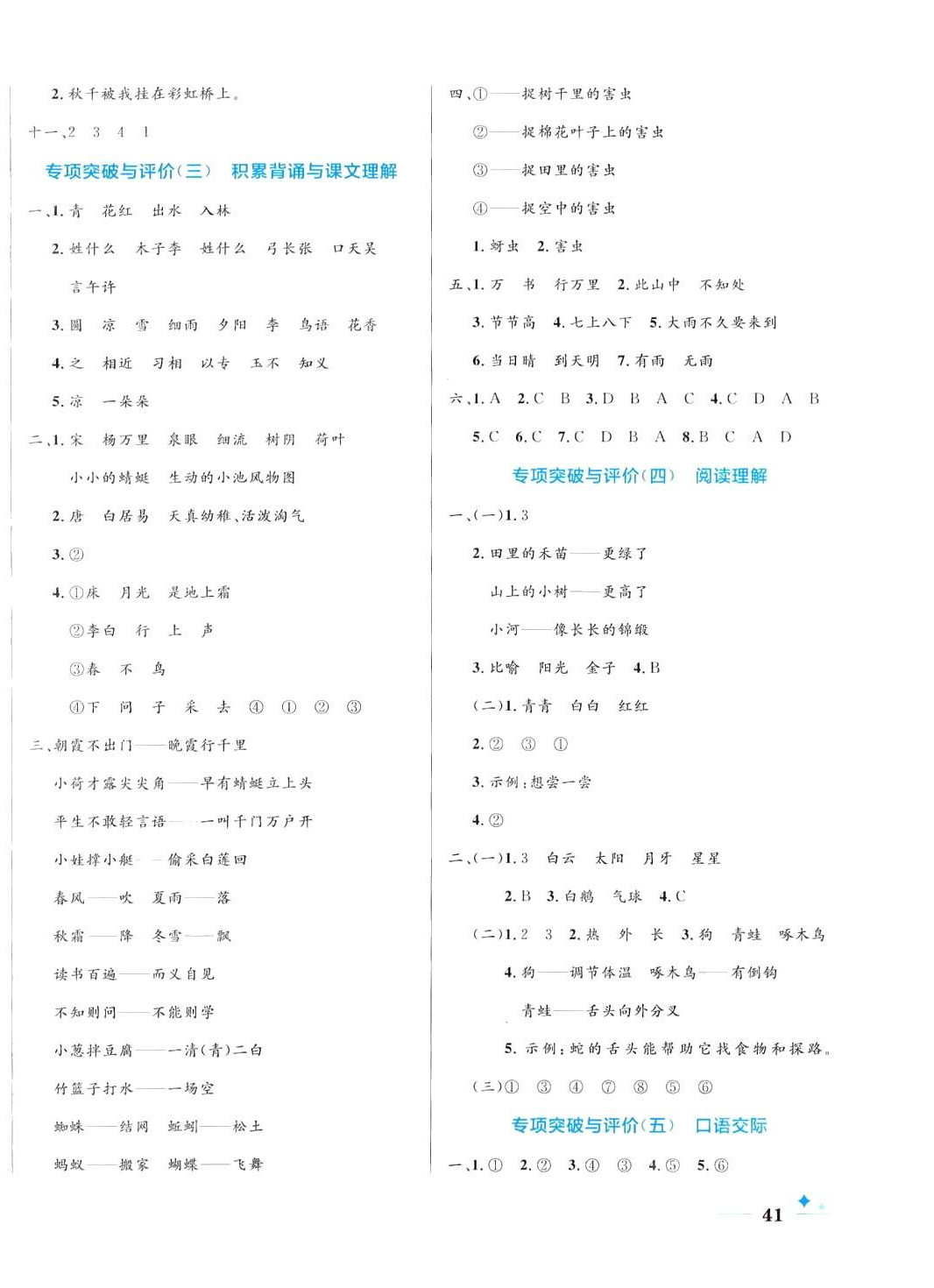 2. 秋千被我挂在彩虹桥上。

十一、2 3 4 1

专项突破与评价(三) 积累背诵与课文理解

一、1. 青 花红 出水 入林

2. 姓什么 木子李 姓什么 弓长张 口天吴 言午许

3. 圆 凉 雪 细雨 夕阳 李 鸟语 花香

4. 之 相近 习相 以专 玉不 知义

5. 凉 一朵朵

二、1. 宋 杨万里 泉眼 细流 树阴 荷叶 小小的蜻蜓 生动的小池风物图

2. 唐 白居易 天真幼稚、活泼淘气

3. ②

4. ①床 月光 是地上霜

②李白 行 上 声

③春 不 鸟

④下 问 子 采 去 ④ ① ② ③

三、朝霞不出门——晚霞行千里

小荷才露尖尖角——早有蜻蜓立上头

平生不敢轻言语——一叫千门万户开

小娃撑小艇——偷采白莲回

春风——吹 夏雨——落

秋霜——降 冬雪——飘

读书百遍——而义自见

不知则问——不能则学

小葱拌豆腐——一清(青)二白

竹篮子打水——一场空

蜘蛛——结网 蚯蚓——松土

蚂蚁——搬家 蝴蝶——飞舞

四、①——捉树干里的害虫

②——捉棉花叶子上的害虫

③——捉田里的害虫

④——捉空中的害虫

1. 蚜虫 2. 害虫

五、1. 万 书 行万里 2. 此山中 不知处

3. 节节高 4. 七上八下 5. 大雨不久要来到

6. 当日晴 到天明 7. 有雨 无雨

六、1. A 2. C B 3. D B A C 4. C D A B

5. C 6. C 7. C D B A 8. B C A D

专项突破与评价(四) 阅读理解

一、(一)1. 3

2. 田里的禾苗——更绿了

山上的小树——更高了

小河——像长长的锦缎

3. 比喻 阳光 金子 4. B

(二)1. 青青 白白 红红

2. ② ③ ①

3. 示例:想尝一尝

4. ②

二、(一)1. 3 白云 太阳 月牙 星星

2. B 3. 白鹅 气球 4. C

(二)1. 2 3 2. 热 外 长 3. 狗 青蛙 啄木鸟

4. 狗——调节体温 啄木鸟——有倒钩

青蛙——舌头向外分叉

5. 示例:蛇的舌头能帮助它找食物和探路。

(三)① ③ ④ ⑦ ⑧ ⑤ ⑥

专项突破与评价(五) 口语交际

一、1. ① 2. ② 3. ④ ③ 4. ⑤ 5. ⑥

41